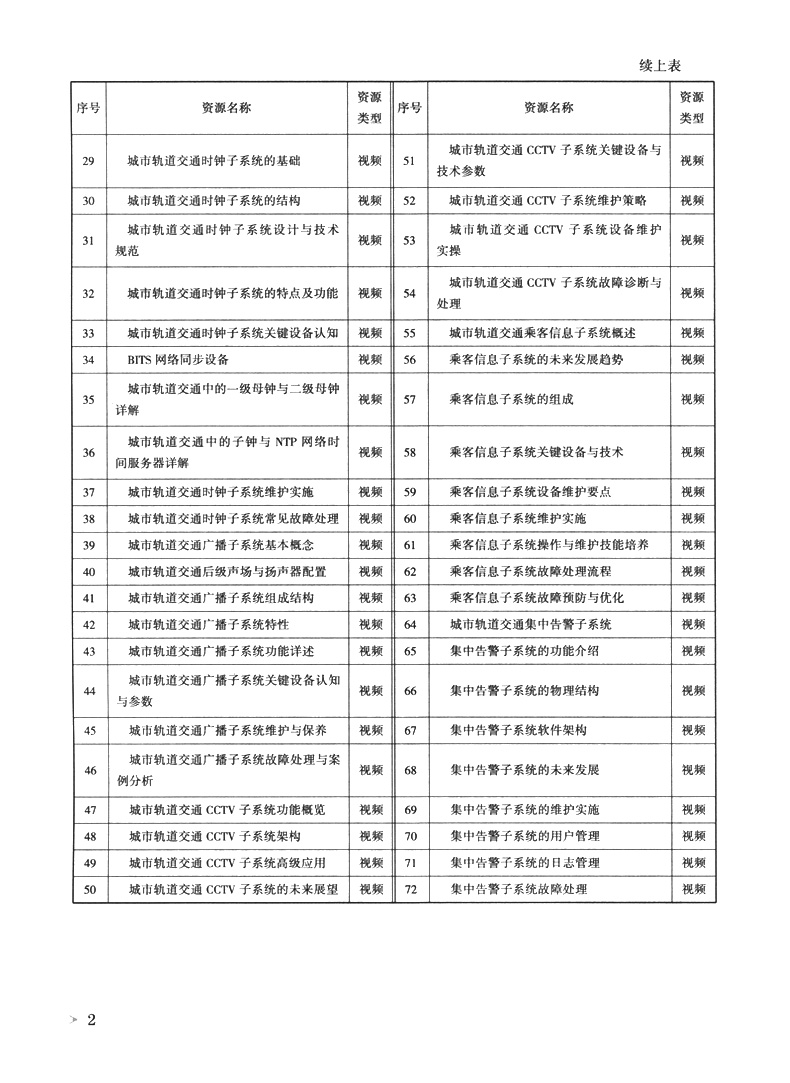 续上表

| 序号 | 资源名称 | 资源类型 | 序号 | 资源名称 | 资源类型 |
|---|---|---|---|---|---|
| 29 | 城市轨道交通时钟子系统的基础 | 视频 | 51 | 城市轨道交通 CCTV 子系统关键设备与技术参数 | 视频 |
| 30 | 城市轨道交通时钟子系统的结构 | 视频 | 52 | 城市轨道交通 CCTV 子系统维护策略 | 视频 |
| 31 | 城市轨道交通时钟子系统设计与技术规范 | 视频 | 53 | 城市轨道交通 CCTV 子系统设备维护实操 | 视频 |
| 32 | 城市轨道交通时钟子系统的特点及功能 | 视频 | 54 | 城市轨道交通 CCTV 子系统故障诊断与处理 | 视频 |
| 33 | 城市轨道交通时钟子系统关键设备认知 | 视频 | 55 | 城市轨道交通乘客信息子系统概述 | 视频 |
| 34 | BITS 网络同步设备 | 视频 | 56 | 乘客信息子系统的未来发展趋势 | 视频 |
| 35 | 城市轨道交通中的一级母钟与二级母钟详解 | 视频 | 57 | 乘客信息子系统的组成 | 视频 |
| 36 | 城市轨道交通中的子钟与 NTP 网络时间服务器详解 | 视频 | 58 | 乘客信息子系统关键设备与技术 | 视频 |
| 37 | 城市轨道交通时钟子系统维护实施 | 视频 | 59 | 乘客信息子系统设备维护要点 | 视频 |
| 38 | 城市轨道交通时钟子系统常见故障处理 | 视频 | 60 | 乘客信息子系统维护实施 | 视频 |
| 39 | 城市轨道交通广播子系统基本概念 | 视频 | 61 | 乘客信息子系统操作与维护技能培养 | 视频 |
| 40 | 城市轨道交通后级声场与扬声器配置 | 视频 | 62 | 乘客信息子系统故障处理流程 | 视频 |
| 41 | 城市轨道交通广播子系统组成结构 | 视频 | 63 | 乘客信息子系统故障预防与优化 | 视频 |
| 42 | 城市轨道交通广播子系统特性 | 视频 | 64 | 城市轨道交通集中告警子系统 | 视频 |
| 43 | 城市轨道交通广播子系统功能详述 | 视频 | 65 | 集中告警子系统的功能介绍 | 视频 |
| 44 | 城市轨道交通广播子系统关键设备认知与参数 | 视频 | 66 | 集中告警子系统的物理结构 | 视频 |
| 45 | 城市轨道交通广播子系统维护与保养 | 视频 | 67 | 集中告警子系统软件架构 | 视频 |
| 46 | 城市轨道交通广播子系统故障处理与案例分析 | 视频 | 68 | 集中告警子系统的未来发展 | 视频 |
| 47 | 城市轨道交通 CCTV 子系统功能概览 | 视频 | 69 | 集中告警子系统的维护实施 | 视频 |
| 48 | 城市轨道交通 CCTV 子系统架构 | 视频 | 70 | 集中告警子系统的用户管理 | 视频 |
| 49 | 城市轨道交通 CCTV 子系统高级应用 | 视频 | 71 | 集中告警子系统的日志管理 | 视频 |
| 50 | 城市轨道交通 CCTV 子系统的未来展望 | 视频 | 72 | 集中告警子系统故障处理 | 视频 |

2